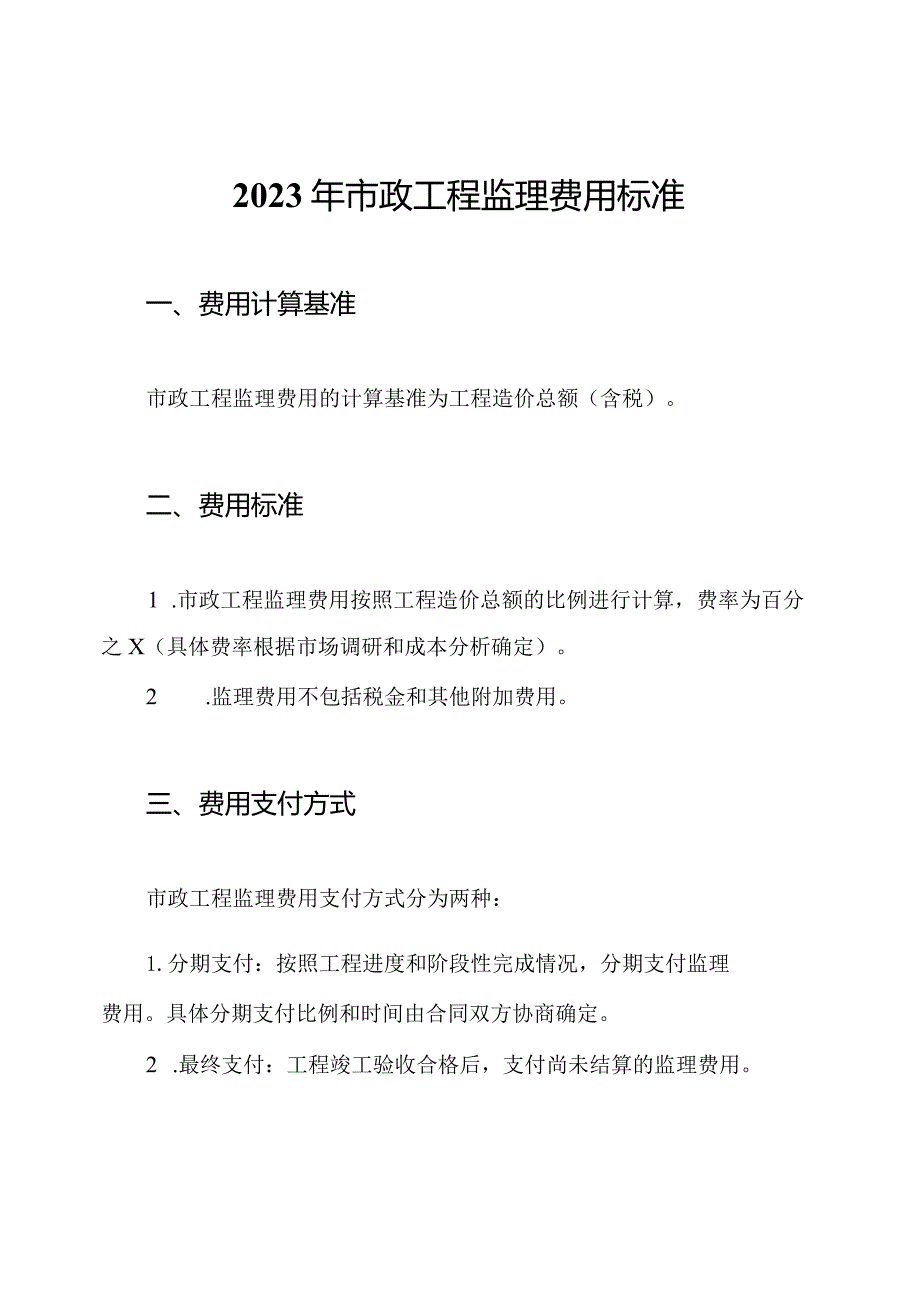 2023年市政工程监理费用标准

一、费用计算基准

市政工程监理费用的计算基准为工程造价总额（含税）。

二、费用标准

1 .市政工程监理费用按照工程造价总额的比例进行计算，费率为百分之X（具体费率根据市场调研和成本分析确定）。

2 .监理费用不包括税金和其他附加费用。

三、费用支付方式

市政工程监理费用支付方式分为两种：

1. 分期支付：按照工程进度和阶段性完成情况，分期支付监理费用。具体分期支付比例和时间由合同双方协商确定。

2 .最终支付：工程竣工验收合格后，支付尚未结算的监理费用。